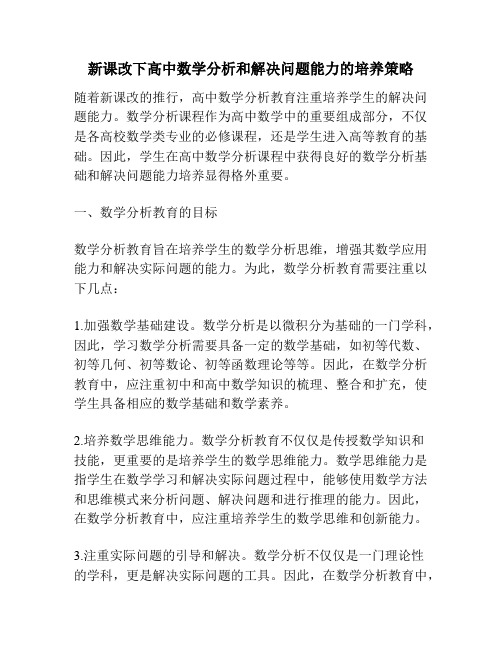 新课改下高中数学分析和解决问题能力的培养策略

随着新课改的推行，高中数学分析教育注重培养学生的解决问题能力。数学分析课程作为高中数学中的重要组成部分，不仅是各高校数学类专业的必修课程，还是学生进入高等教育的基础。因此，学生在高中数学分析课程中获得良好的数学分析基础和解决问题能力培养显得格外重要。

一、数学分析教育的目标

数学分析教育旨在培养学生的数学分析思维，增强其数学应用能力和解决实际问题的能力。为此，数学分析教育需要注重以下几点：

1.加强数学基础建设。数学分析是以微积分为基础的一门学科，因此，学习数学分析需要具备一定的数学基础，如初等代数、初等几何、初等数论、初等函数理论等等。因此，在数学分析教育中，应注重初中和高中数学知识的梳理、整合和扩充，使学生具备相应的数学基础和数学素养。

2.培养数学思维能力。数学分析教育不仅仅是传授数学知识和技能，更重要的是培养学生的数学思维能力。数学思维能力是指学生在数学学习和解决实际问题过程中，能够使用数学方法和思维模式来分析问题、解决问题和进行推理的能力。因此，在数学分析教育中，应注重培养学生的数学思维和创新能力。

3.注重实际问题的引导和解决。数学分析不仅仅是一门理论性的学科，更是解决实际问题的工具。因此，在数学分析教育中，